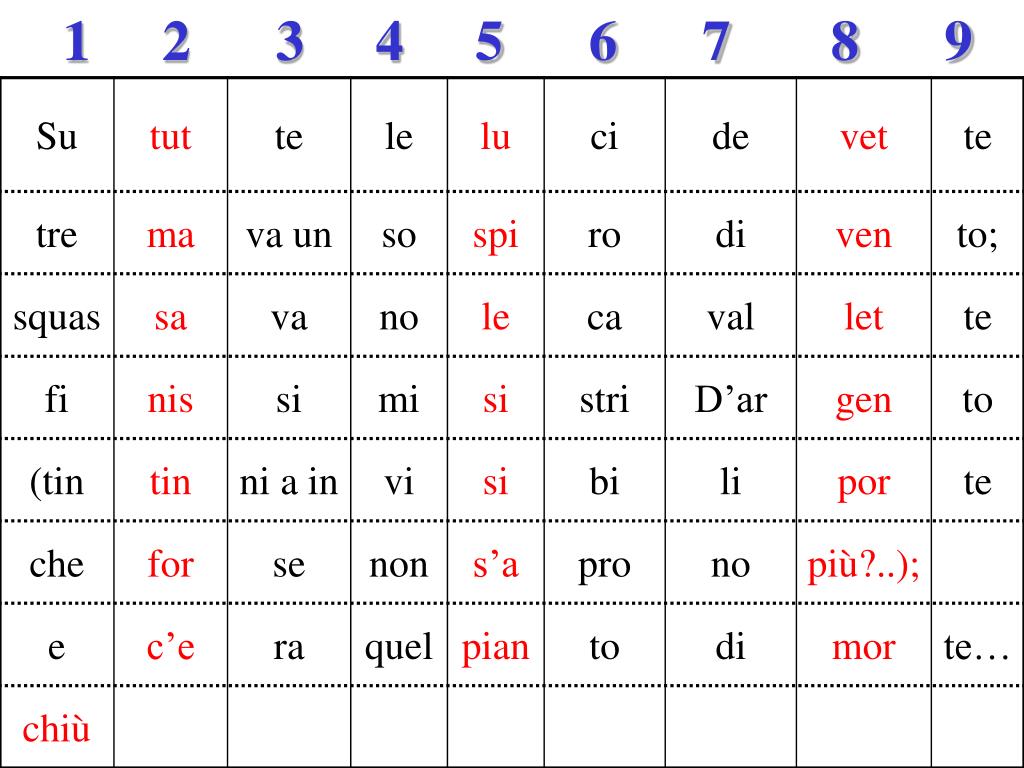 | 1 | 2 | 3 | 4 | 5 | 6 | 7 | 8 | 9 |
|---|---|---|---|---|---|---|---|---|
| Su | tut | te | le | lu | ci | de | vet | te |
| tre | ma | va un | so | spi | ro | di | ven | to; |
| squas | sa | va | no | le | ca | val | let | te |
| fi | nis | si | mi | si | stri | D’ar | gen | to |
| (tin | tin | ni a in | vi | si | bi | li | por | te |
| che | for | se | non | s’a | pro | no | più?..); | |
| e | c’e | ra | quel | pian | to | di | mor | te… |
| chiù | | | | | | | | |